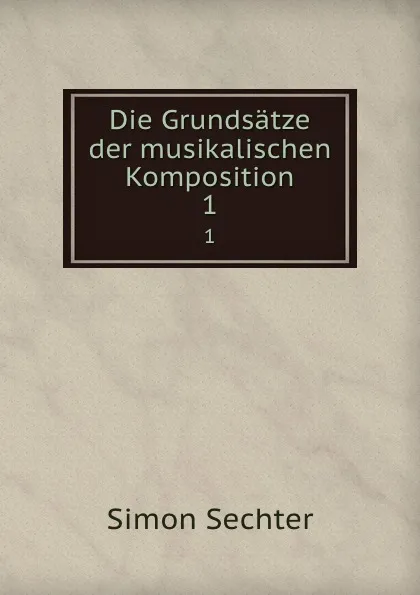 Die Grundsätze der musikalischen Komposition
1
1

Simon Sechter